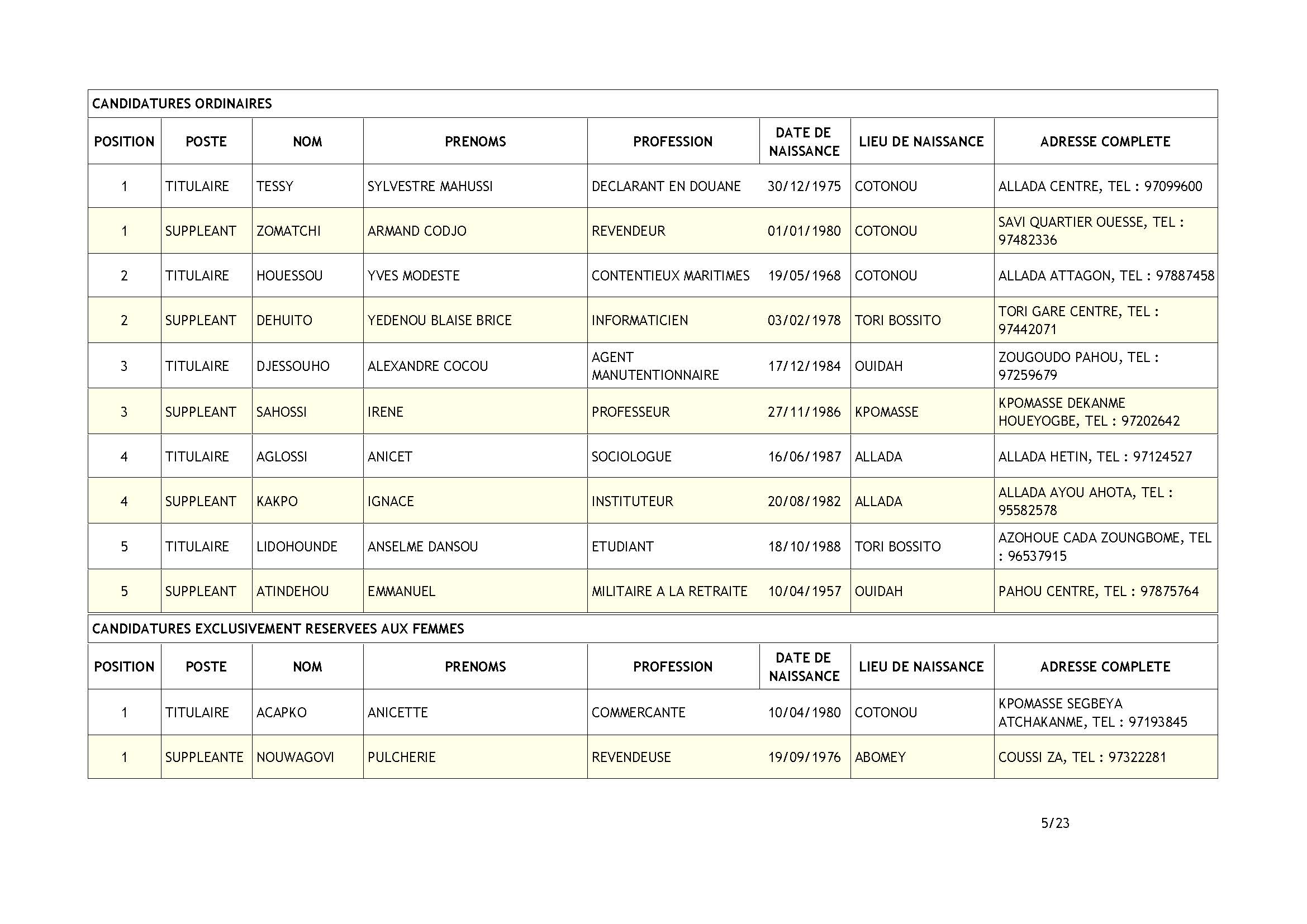 CANDIDATURES ORDINAIRES

| POSITION | POSTE | NOM | PRENOMS | PROFESSION | DATE DE NAISSANCE | LIEU DE NAISSANCE | ADRESSE COMPLETE |
|---|---|---|---|---|---|---|---|
| 1 | TITULAIRE | TESSY | SYLVESTRE MAHUSSI | DECLARANT EN DOUANE | 30/12/1975 | COTONOU | ALLADA CENTRE, TEL : 97099600 |
| 1 | SUPPLEANT | ZOMATCHI | ARMAND CODJO | REVENDEUR | 01/01/1980 | COTONOU | SAVI QUARTIER OUESSE, TEL : 97482336 |
| 2 | TITULAIRE | HOUESSOU | YVES MODESTE | CONTENTIEUX MARITIMES | 19/05/1968 | COTONOU | ALLADA ATTAGON, TEL : 97887458 |
| 2 | SUPPLEANT | DEHUITO | YEDENOU BLAISE BRICE | INFORMATICIEN | 03/02/1978 | TORI BOSSITO | TORI GARE CENTRE, TEL : 97442071 |
| 3 | TITULAIRE | DJESSOUHO | ALEXANDRE COCOU | AGENT MANUTENTIONNAIRE | 17/12/1984 | OUIDAH | ZOUGOUDO PAHOU, TEL : 97259679 |
| 3 | SUPPLEANT | SAHOSSI | IRENE | PROFESSEUR | 27/11/1986 | KPOMASSE | KPOMASSE DEKANME HOUEYOGBE, TEL : 97202642 |
| 4 | TITULAIRE | AGLOSSI | ANICET | SOCIOLOGUE | 16/06/1987 | ALLADA | ALLADA HETIN, TEL : 97124527 |
| 4 | SUPPLEANT | KAKPO | IGNACE | INSTITUTEUR | 20/08/1982 | ALLADA | ALLADA AYOU AHOTA, TEL : 95582578 |
| 5 | TITULAIRE | LIDOHOUNDE | ANSELME DANSOU | ETUDIANT | 18/10/1988 | TORI BOSSITO | AZOHOUE CADA ZOUNGBOME, TEL : 96537915 |
| 5 | SUPPLEANT | ATINDEHOU | EMMANUEL | MILITAIRE A LA RETRAITE | 10/04/1957 | OUIDAH | PAHOU CENTRE, TEL : 97875764 |

CANDIDATURES EXCLUSIVEMENT RESERVEES AUX FEMMES

| POSITION | POSTE | NOM | PRENOMS | PROFESSION | DATE DE NAISSANCE | LIEU DE NAISSANCE | ADRESSE COMPLETE |
|---|---|---|---|---|---|---|---|
| 1 | TITULAIRE | ACAPKO | ANICETTE | COMMERCANTE | 10/04/1980 | COTONOU | KPOMASSE SEGBEYA ATCHAKANME, TEL : 97193845 |
| 1 | SUPPLEANTE | NOUWAGOVI | PULCHERIE | REVENDEUSE | 19/09/1976 | ABOMEY | COUSSI ZA, TEL : 97322281 |

5/23